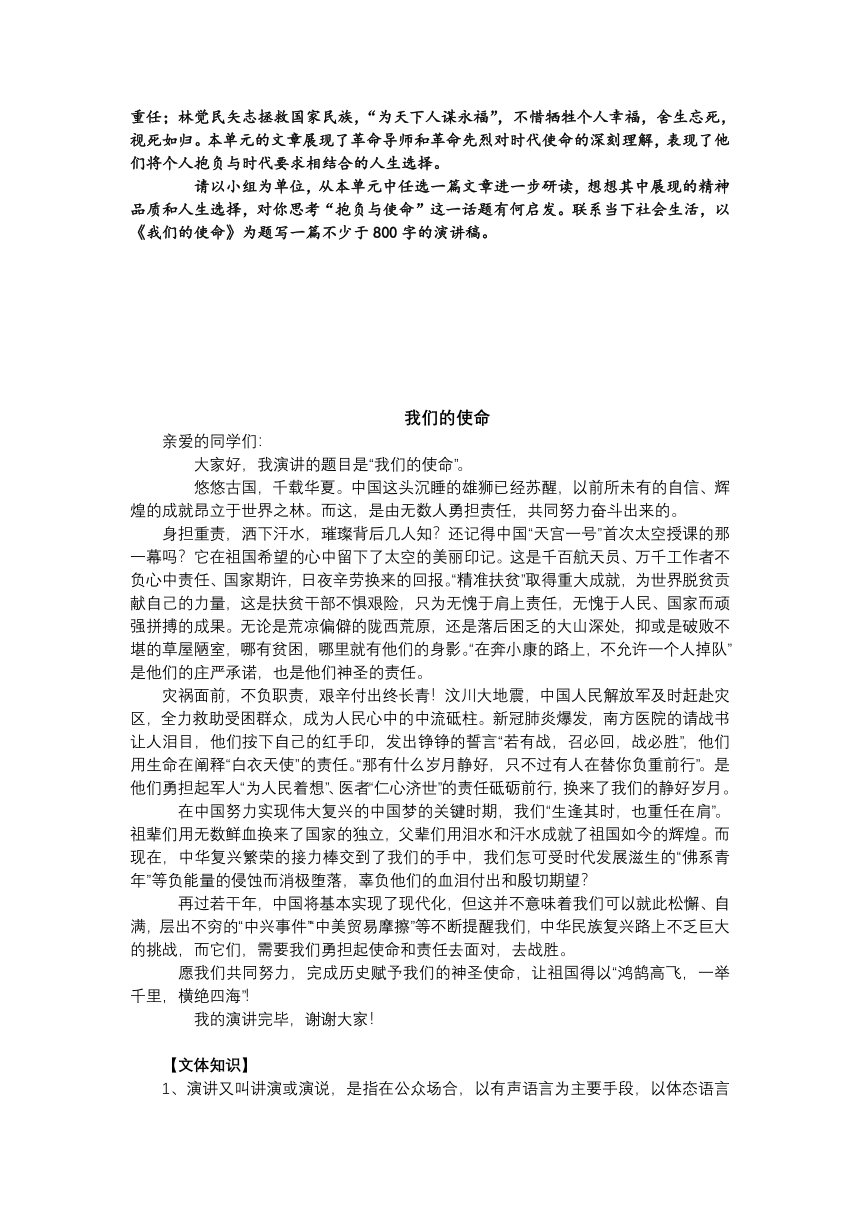 重任；林觉民矢志拯救国家民族，“为天下人谋永福”，不惜牺牲个人幸福，舍生忘死，视死如归。本单元的文章展现了革命导师和革命先烈对时代使命的深刻理解，表现了他们将个人抱负与时代要求相结合的人生选择。

请以小组为单位，从本单元中任选一篇文章进一步研读，想想其中展现的精神品质和人生选择，对你思考“抱负与使命”这一话题有何启发。联系当下社会生活，以《我们的使命》为题写一篇不少于800字的演讲稿。

我们的使命

亲爱的同学们:

大家好，我演讲的题目是“我们的使命”。

悠悠古国，千载华夏。中国这头沉睡的雄狮已经苏醒，以前所未有的自信、辉煌的成就昂立于世界之林。而这，是由无数人勇担责任，共同努力奋斗出来的。

身担重责，洒下汗水，璀璨背后几人知？还记得中国“天宫一号”首次太空授课的那一幕吗？它在祖国希望的心中留下了太空的美丽印记。这是千百航天员、万千工作者不负心中责任、国家期许，日夜辛劳换来的回报。“精准扶贫”取得重大成就，为世界脱贫贡献自己的力量，这是扶贫干部不惧艰险，只为无愧于肩上责任，无愧于人民、国家而顽强拼搏的成果。无论是荒凉偏僻的陇西荒原，还是落后困乏的大山深处，抑或是破败不堪的草屋陋室，哪有贫困，哪里就有他们的身影。“在奔小康的路上，不允许一个人掉队”是他们的庄严承诺，也是他们神圣的责任。

灾祸面前，不负职责，艰辛付出终长青！汶川大地震，中国人民解放军及时赶赴灾区，全力救助受困群众，成为人民心中的中流砥柱。新冠肺炎爆发，南方医院的请战书让人泪目，他们按下自己的红手印，发出铮铮的誓言“若有战，召必回，战必胜”，他们用生命在阐释“白衣天使”的责任。“那有什么岁月静好，只不过有人在替你负重前行”。是他们勇担起军人“为人民着想”、医者“仁心济世”的责任砥砺前行，换来了我们的静好岁月。

在中国努力实现伟大复兴的中国梦的关键时期，我们“生逢其时，也重任在肩”。祖辈们用无数鲜血换来了国家的独立，父辈们用泪水和汗水成就了祖国如今的辉煌。而现在，中华复兴繁荣的接力棒交到了我们的手中，我们怎可受时代发展滋生的“佛系青年”等负能量的侵蚀而消极堕落，辜负他们的血泪付出和殷切期望？

再过若干年，中国将基本实现了现代化，但这并不意味着我们可以就此松懈、自满，层出不穷的“中兴事件”“中美贸易摩擦”等不断提醒我们，中华民族复兴路上不乏巨大的挑战，而它们，需要我们勇担起使命和责任去面对，去战胜。

愿我们共同努力，完成历史赋予我们的神圣使命，让祖国得以“鸿鹄高飞，一举千里，横绝四海”!

我的演讲完毕，谢谢大家!

【文体知识】

1、演讲又叫讲演或演说，是指在公众场合，以有声语言为主要手段，以体态语言